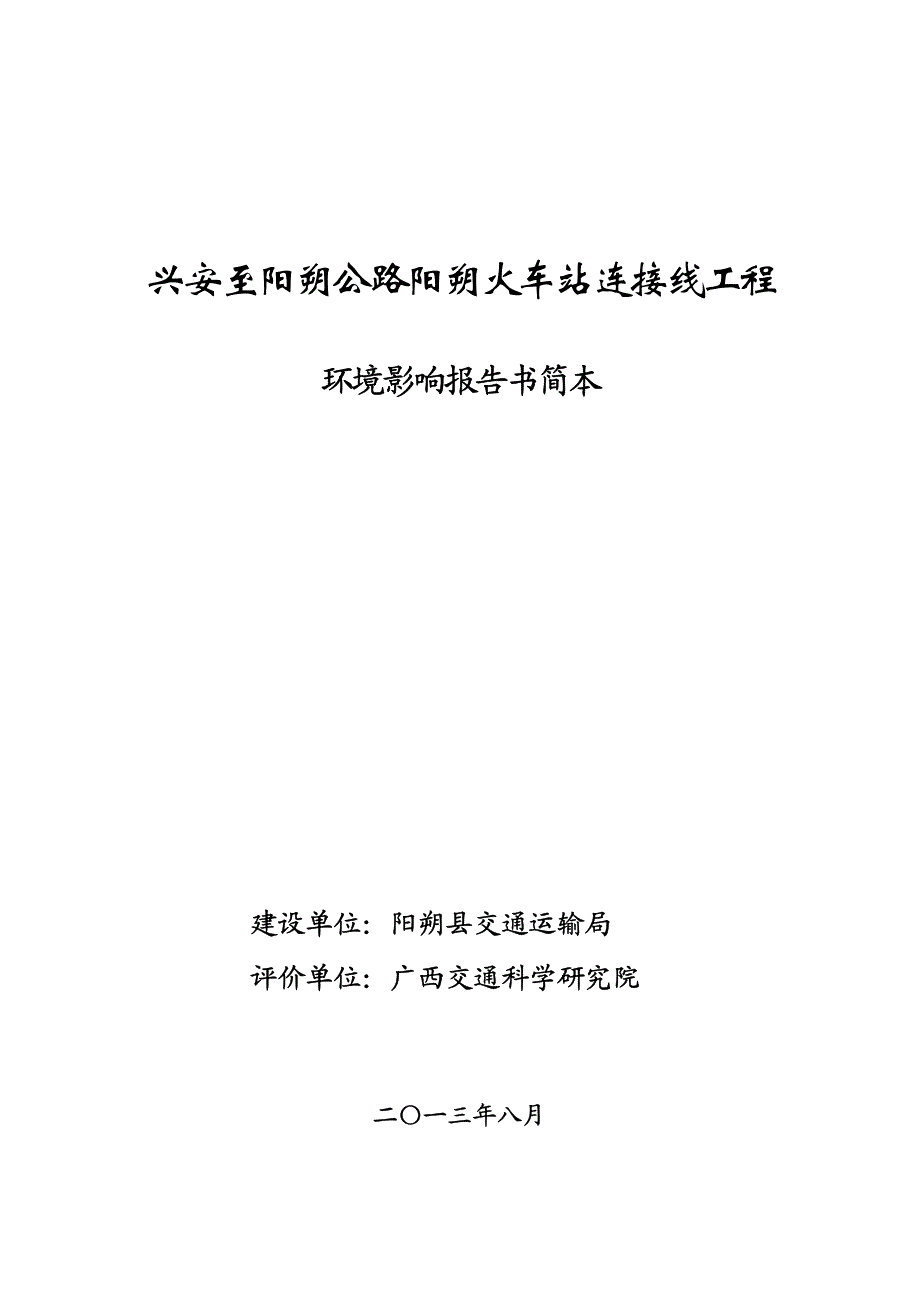 兴安至阳朔公路阳朔火车站连接线工程

环境影响报告书简本

建设单位：阳朔县交通运输局

评价单位：广西交通科学研究院

二〇一三年八月